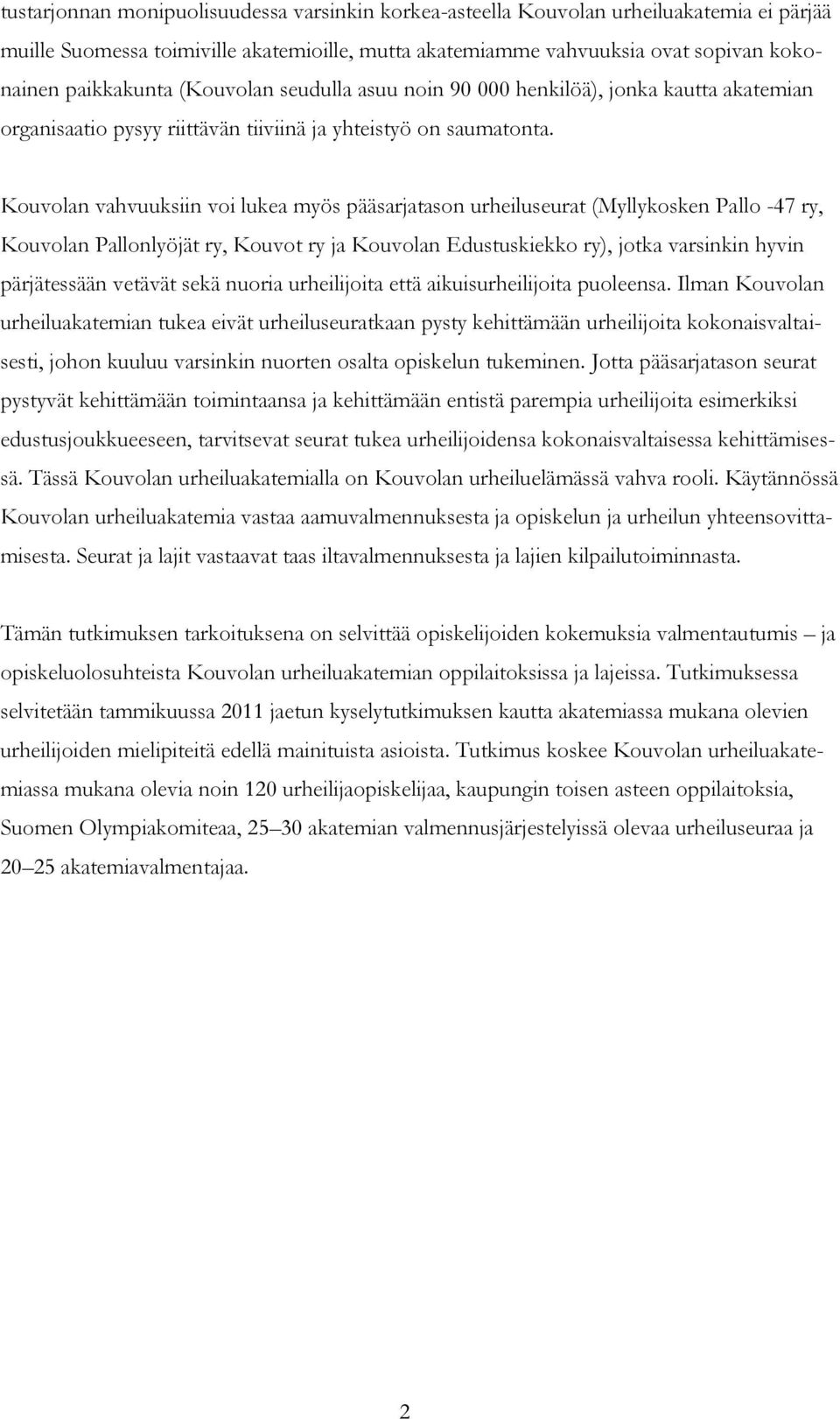 tustarjonnan monipuolisuudessa varsinkin korkea-asteella Kouvolan urheiluakatemia ei pärjää muille Suomessa toimiville akatemioille, mutta akatemiamme vahvuuksia ovat sopivan kokonainen paikkakunta (Kouvolan seudulla asuu noin 90 000 henkilöä), jonka kautta akatemian organisaatio pysyy riittävän tiiviinä ja yhteistyö on saumatonta.

Kouvolan vahvuuksiin voi lukea myös pääsarjatason urheiluseurat (Myllykosken Pallo -47 ry, Kouvolan Pallonlyöjät ry, Kouvot ry ja Kouvolan Edustuskiekko ry), jotka varsinkin hyvin pärjätessään vetävät sekä nuoria urheilijoita että aikuisurheilijoita puoleensa. Ilman Kouvolan urheiluakatemian tukea eivät urheiluseuratkaan pysty kehittämään urheilijoita kokonaisvaltaisesti, johon kuuluu varsinkin nuorten osalta opiskelun tukeminen. Jotta pääsarjatason seurat pystyvät kehittämään toimintaansa ja kehittämään entistä parempia urheilijoita esimerkiksi edustusjoukkueeseen, tarvitsevat seurat tukea urheilijoidensa kokonaisvaltaisessa kehittämisessä. Tässä Kouvolan urheiluakatemialla on Kouvolan urheiluelämässä vahva rooli. Käytännössä Kouvolan urheiluakatemia vastaa aamuvalmennuksesta ja opiskelun ja urheilun yhteensovittamisesta. Seurat ja lajit vastaavat taas iltavalmennuksesta ja lajien kilpailutoiminnasta.

Tämän tutkimuksen tarkoituksena on selvittää opiskelijoiden kokemuksia valmentautumis – ja opiskeluolosuhteista Kouvolan urheiluakatemian oppilaitoksissa ja lajeissa. Tutkimuksessa selvitetään tammikuussa 2011 jaetun kyselytutkimuksen kautta akatemiassa mukana olevien urheilijoiden mielipiteitä edellä mainituista asioista. Tutkimus koskee Kouvolan urheiluakatemiassa mukana olevia noin 120 urheilijaopiskelijaa, kaupungin toisen asteen oppilaitoksia, Suomen Olympiakomiteaa, 25–30 akatemian valmennusjärjestelyissä olevaa urheiluseuraa ja 20–25 akatemiavalmentajaa.

2